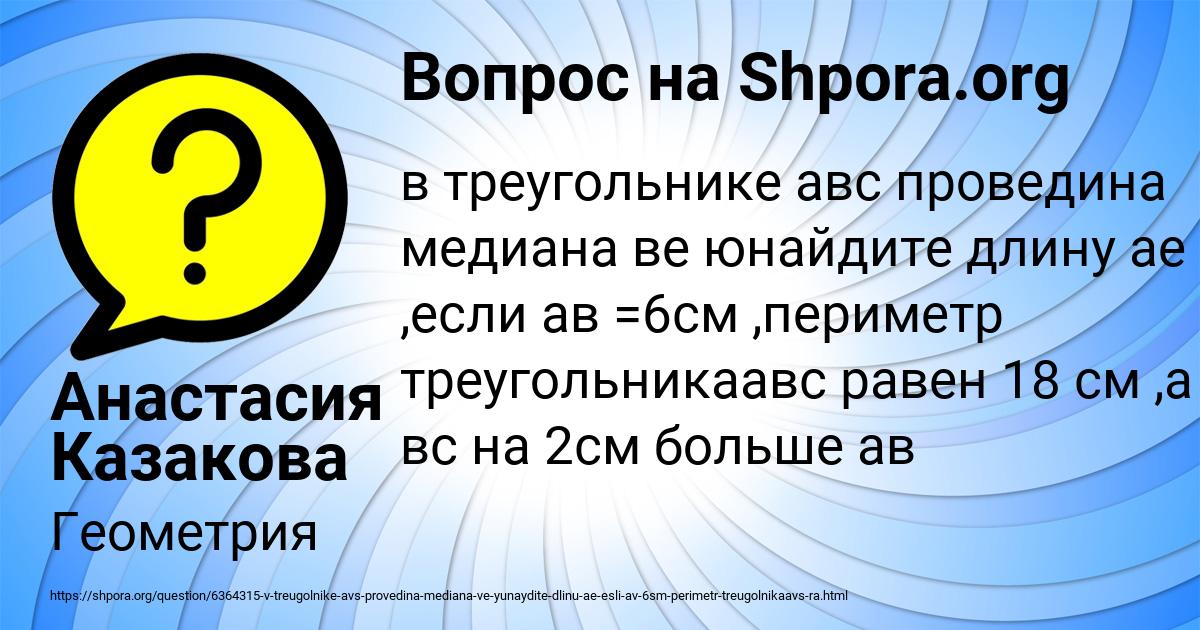 Вопрос на Shpora.org

в треугольнике авс проведина медиана ве юнайдите длину ае ,если ав =6см ,периметр треугольникаавс равен 18 см ,а вс на 2см больше ав

Анастасия Казакова

Геометрия

https://shpora.org/question/6364315-v-treugolnike-avs-provedina-mediana-ve-yunaydite-dlinu-ae-esli-av-6sm-perimetr-treugolnikaavs-ra.html